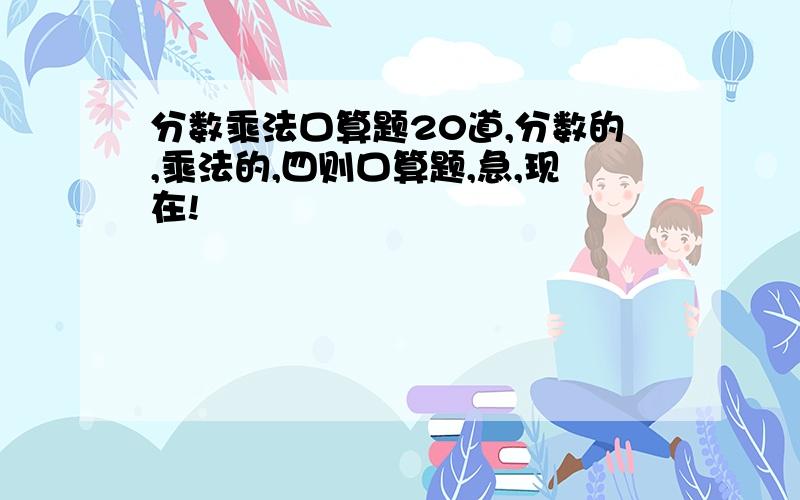 分数乘法口算题20道,分数的,乘法的,四则口算题,急,现在!